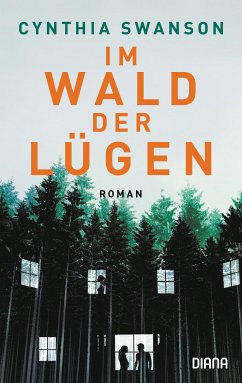 CYNTHIA SWANSON

IM
WALD
DER
LÜGEN

ROMAN

DIANA